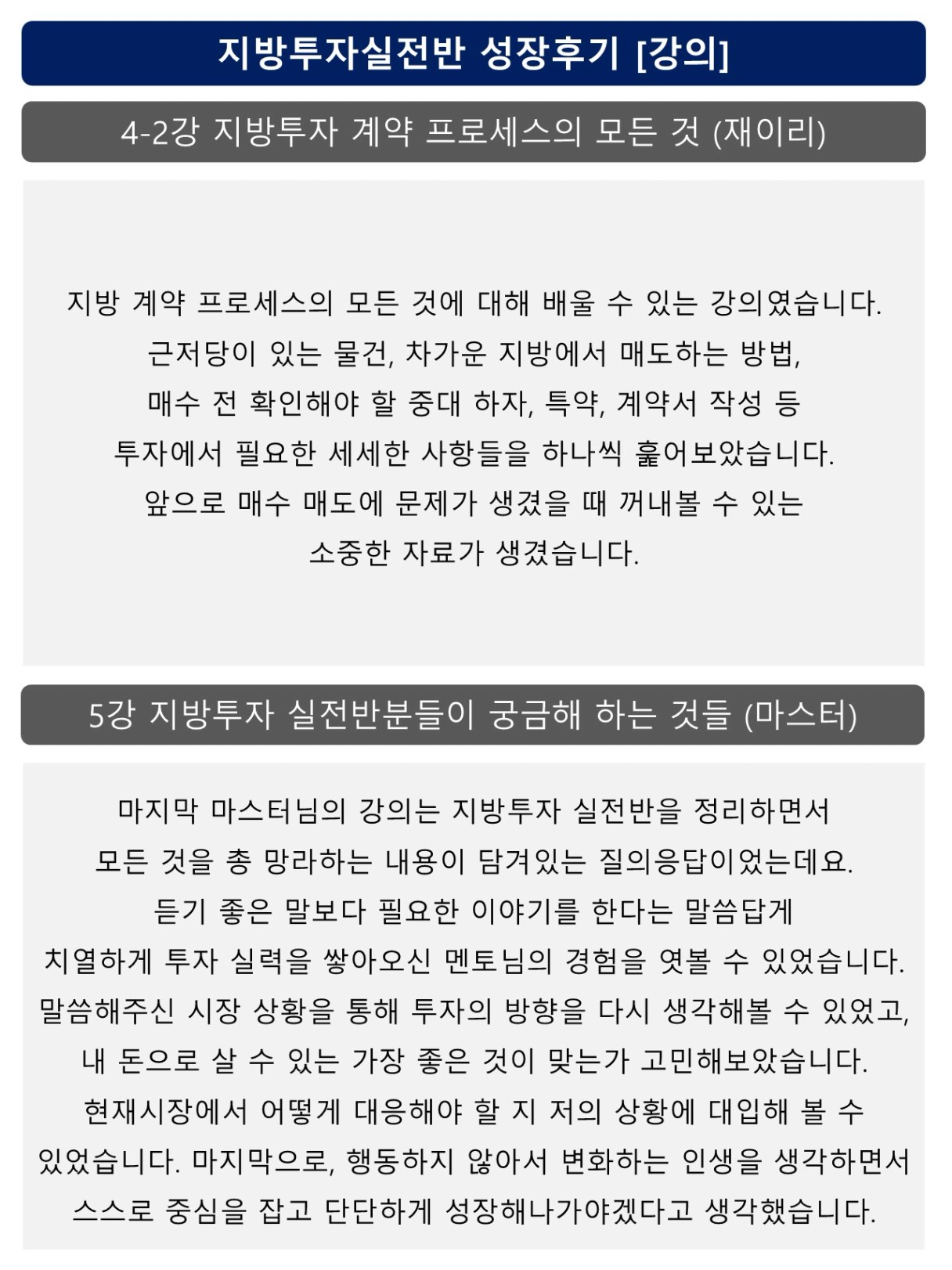 지방투자실전반 성장후기 [강의]

4-2강 지방투자 계약 프로세스의 모든 것 (재이리)

지방 계약 프로세스의 모든 것에 대해 배울 수 있는 강의였습니다. 근저당이 있는 물건, 차가운 지방에서 매도하는 방법, 매수 전 확인해야 할 중대 하자, 특약, 계약서 작성 등 투자에서 필요한 세세한 사항들을 하나씩 훑어보았습니다. 앞으로 매수 매도에 문제가 생겼을 때 꺼내볼 수 있는 소중한 자료가 생겼습니다.

5강 지방투자 실전반분들이 궁금해 하는 것들 (마스터)

마지막 마스터님의 강의는 지방투자 실전반을 정리하면서 모든 것을 총 망라하는 내용이 담겨있는 질의응답이었는데요. 듣기 좋은 말보다 필요한 이야기를 한다는 말씀답게 치열하게 투자 실력을 쌓아오신 멘토님의 경험을 엿볼 수 있었습니다. 말씀해주신 시장 상황을 통해 투자의 방향을 다시 생각해볼 수 있었고, 내 돈으로 살 수 있는 가장 좋은 것이 맞는가 고민해보았습니다. 현재시장에서 어떻게 대응해야 할 지 저의 상황에 대입해 볼 수 있었습니다. 마지막으로, 행동하지 않아서 변화하는 인생을 생각하면서 스스로 중심을 잡고 단단하게 성장해나가야겠다고 생각했습니다.